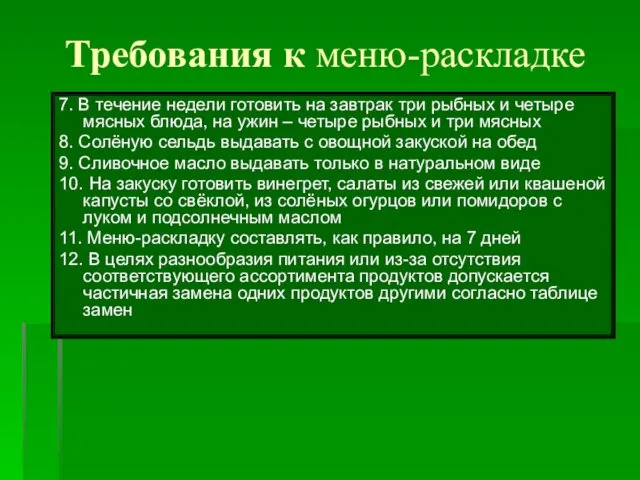 Требования к меню-раскладке

7. В течение недели готовить на завтрак три рыбных и четыре мясных блюда, на ужин – четыре рыбных и три мясных

8. Солёную сельдь выдавать с овощной закуской на обед

9. Сливочное масло выдавать только в натуральном виде

10. На закуску готовить винегрет, салаты из свежей или квашеной капусты со свёклой, из солёных огурцов или помидоров с луком и подсолнечным маслом

11. Меню-раскладку составлять, как правило, на 7 дней

12. В целях разнообразия питания или из-за отсутствия соответствующего ассортимента продуктов допускается частичная замена одних продуктов другими согласно таблице замен